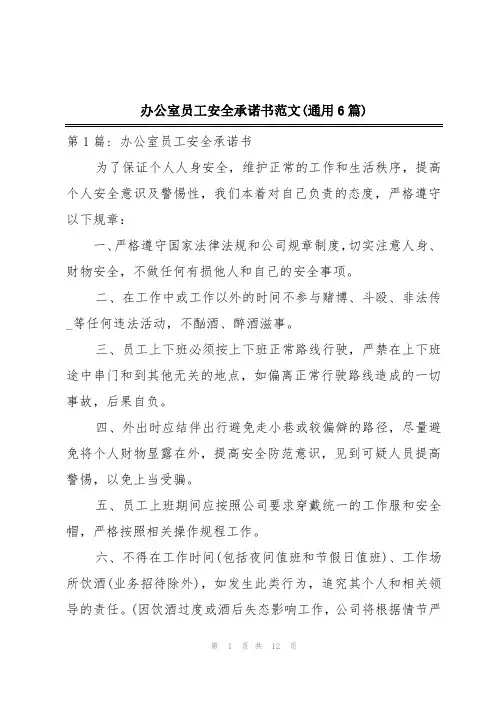 办公室员工安全承诺书范文(通用6篇)

第1篇：办公室员工安全承诺书

为了保证个人人身安全，维护正常的工作和生活秩序，提高个人安全意识及警惕性，我们本着对自己负责的态度，严格遵守以下规章：

一、严格遵守国家法律法规和公司规章制度，切实注意人身、财物安全，不做任何有损他人和自己的安全事项。

二、在工作中或工作以外的时间不参与赌博、斗殴、非法传_等任何违法活动，不酗酒、醉酒滋事。

三、员工上下班必须按上下班正常路线行驶，严禁在上下班途中串门和到其他无关的地点，如偏离正常行驶路线造成的一切事故，后果自负。

四、外出时应结伴出行避免走小巷或较偏僻的路径，尽量避免将个人财物显露在外，提高安全防范意识，见到可疑人员提高警惕，以免上当受骗。

五、员工上班期间应按照公司要求穿戴统一的工作服和安全帽，严格按照相关操作规程工作。

六、不得在工作时间(包括夜间值班和节假日值班)、工作场所饮酒(业务招待除外)，如发生此类行为，追究其个人和相关领导的责任。(因饮酒过度或酒后失态影响工作，公司将根据情节严

第 1 页 共 12 页